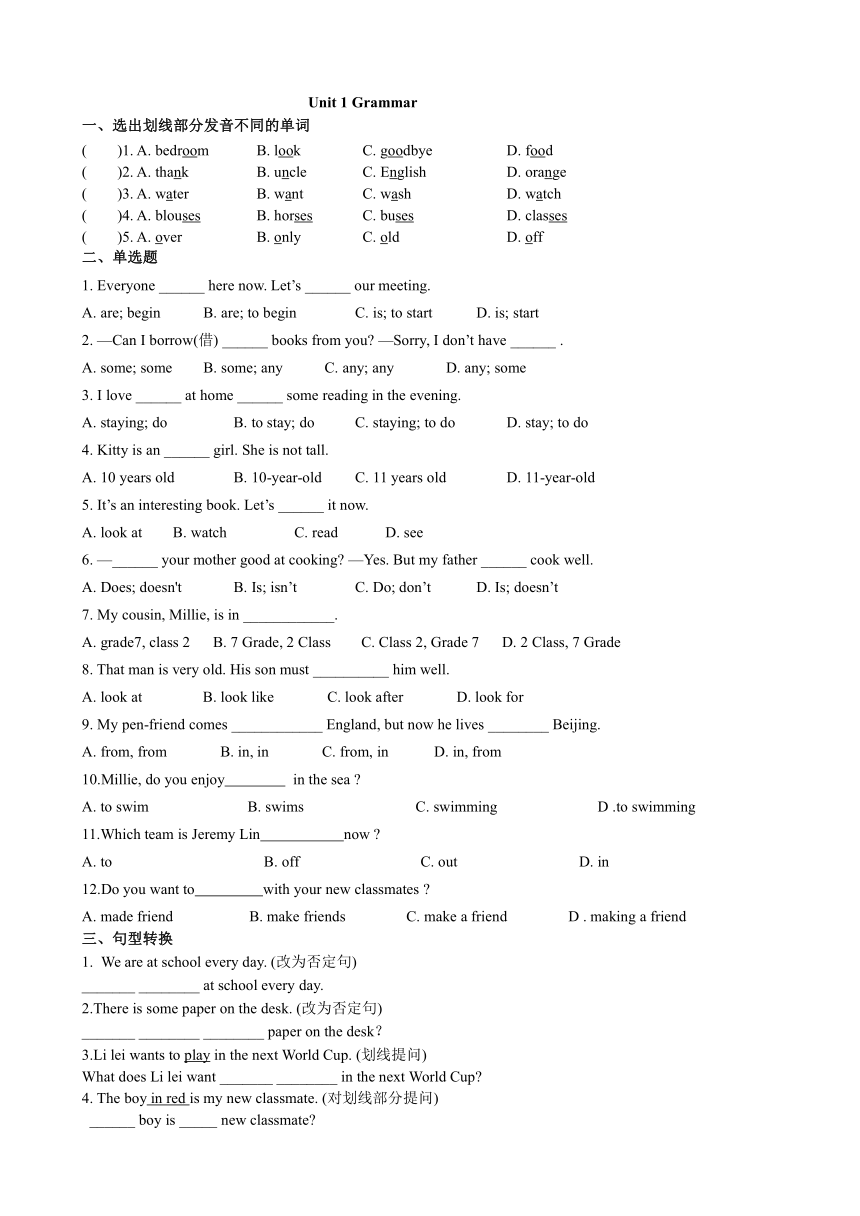 Unit 1 Grammar

一、选出划线部分发音不同的单词

(　　)1. A. bedroom　B. look　C. goodbye　D. food

(　　)2. A. thank　B. uncle　C. English　D. orange

(　　)3. A. water　B. want　C. wash　D. watch

(　　)4. A. blouses　B. horses　C. buses　D. classes

(　　)5. A. over　B. only　C. old　D. off

二、单选题

1. Everyone ______ here now. Let's ______ our meeting.

A. are; begin　B. are; to begin　C. is; to start　D. is; start

2. —Can I borrow(借) ______ books from you? —Sorry, I don't have ______ .

A. some; some　B. some; any　C. any; any　D. any; some

3. I love ______ at home ______ some reading in the evening.

A. staying; do　B. to stay; do　C. staying; to do　D. stay; to do

4. Kitty is an ______ girl. She is not tall.

A. 10 years old　B. 10-year-old　C. 11 years old　D. 11-year-old

5. It's an interesting book. Let's ______ it now.

A. look at　B. watch　C. read　D. see

6. —______ your mother good at cooking? —Yes. But my father ______ cook well.

A. Does; doesn't　B. Is; isn't　C. Do; don't　D. Is; doesn't

7. My cousin, Millie, is in ____________.

A. grade7, class 2　B. 7 Grade, 2 Class　C. Class 2, Grade 7　D. 2 Class, 7 Grade

8. That man is very old. His son must __________ him well.

A. look at　B. look like　C. look after　D. look for

9. My pen-friend comes ____________ England, but now he lives ________ Beijing.

A. from, from　B. in, in　C. from, in　D. in, from

10.Millie, do you enjoy________ in the sea ?

A. to swim　B. swims　C. swimming　D .to swimming

11.Which team is Jeremy Lin___________now ?

A. to　B. off　C. out　D. in

12.Do you want to_________with your new classmates ?

A. made friend　B. make friends　C. make a friend　D . making a friend

三、句型转换

1. We are at school every day. (改为否定句)
_______ ________ at school every day.

2.There is some paper on the desk. (改为否定句)
_______ ________ ________ paper on the desk?

3.Li lei wants to play in the next World Cup. (划线提问)
What does Li lei want _______ ________ in the next World Cup?

4. The boy in red is my new classmate. (对划线部分提问)
______ boy is _____ new classmate?